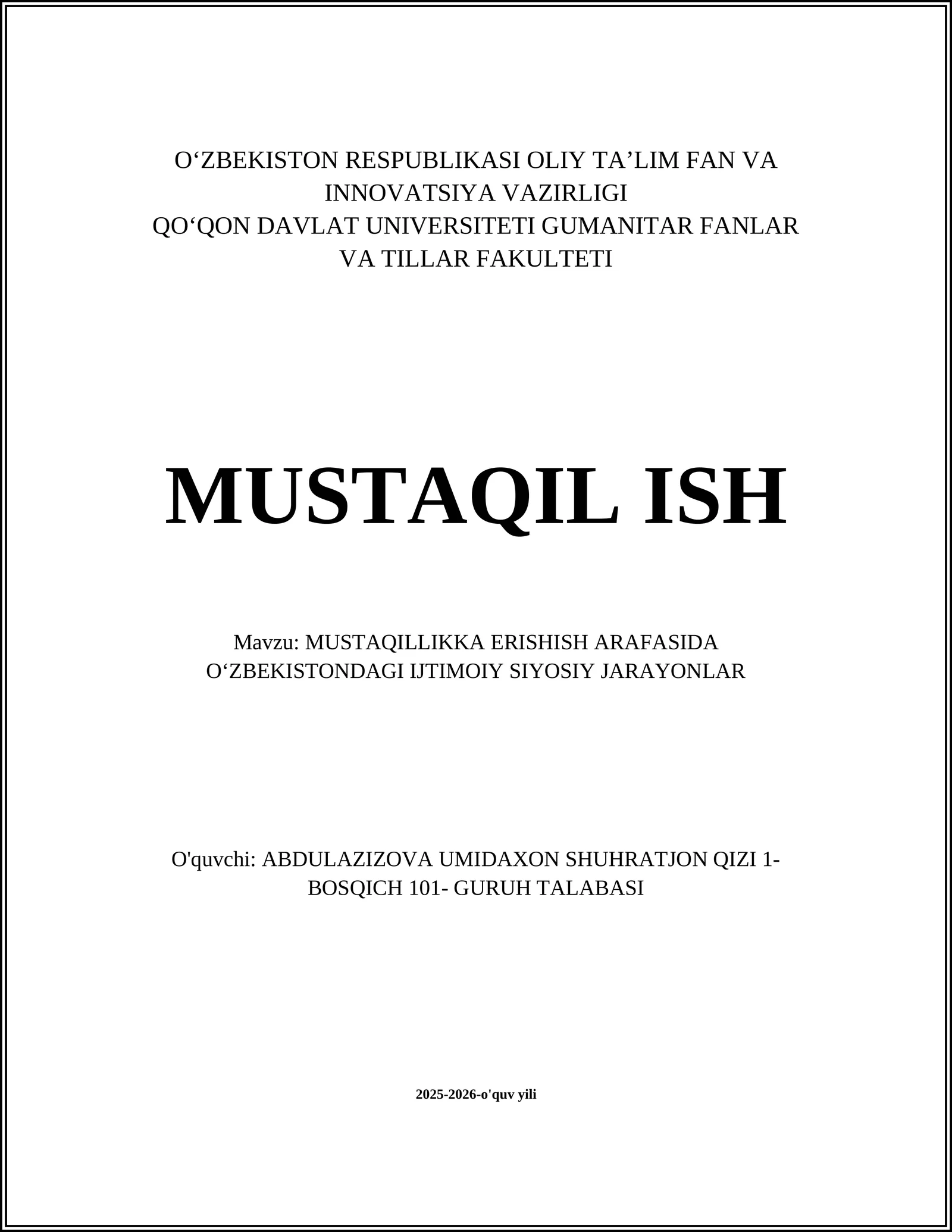 O‘ZBEKISTON RESPUBLIKASI OLIY TA’LIM FAN VA INNOVATSIYA VAZIRLIGI
QO‘QON DAVLAT UNIVERSITETI GUMANITAR FANLAR VA TILLAR FAKULTETI

MUSTAQIL ISH

Mavzu: MUSTAQILLIKKA ERISHISH ARAFASIDA O‘ZBEKISTONDAGI IJTIMOIY SIYOSIY JARAYONLAR

O'quvchi: ABDULAZIZOVA UMIDAXON SHUHRATJON QIZI 1-BOSQICH 101- GURUH TALABASI

2025-2026-o'quv yili